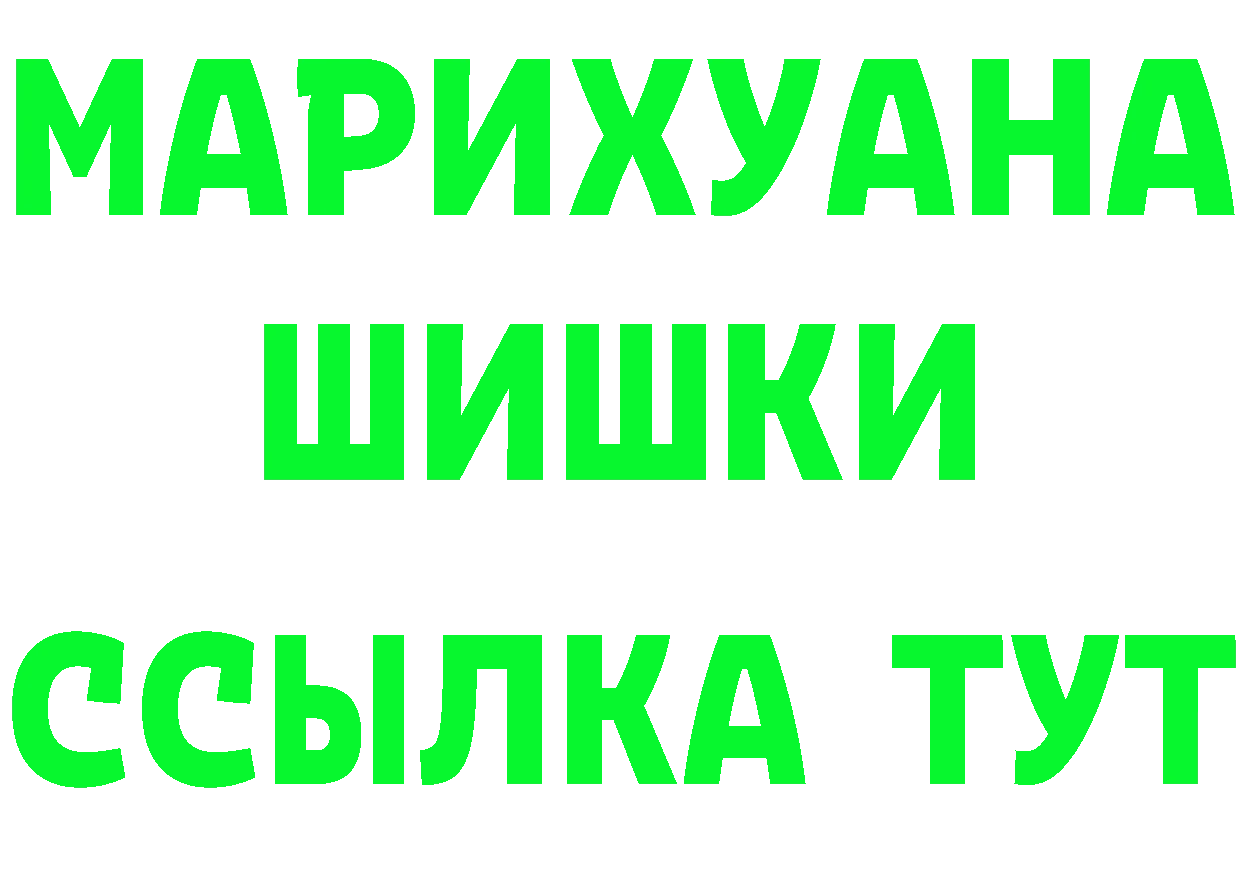 МАРИХУАНА
ШИШКИ
ССЫЛКА ТУТ